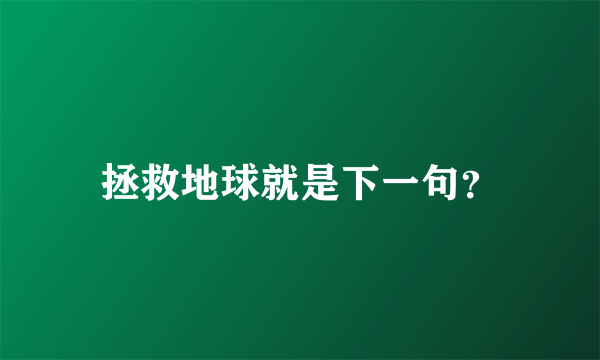 拯救地球就是下一句?